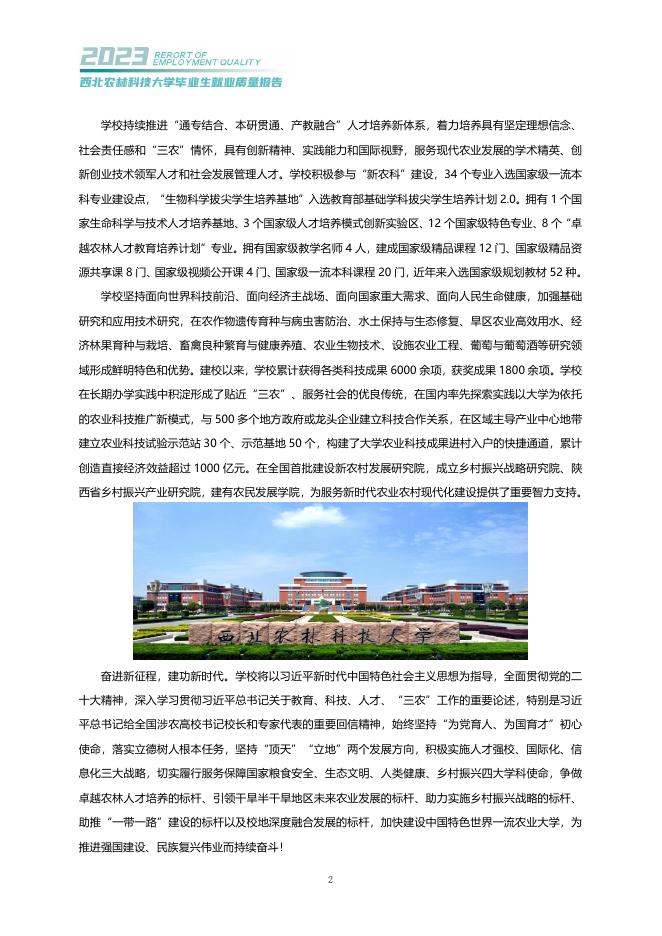 2023 REPORT OF EMPLOYMENT QUALITY
西北农林科技大学毕业生就业质量报告

学校持续推进“通专结合、本研贯通、产教融合”人才培养新体系，着力培养具有坚定理想信念、社会责任感和“三农”情怀，具有创新精神、实践能力和国际视野，服务现代农业发展的学术精英、创新创业技术领军人才和社会发展管理人才。学校积极参与“新农科”建设，34 个专业入选国家级一流本科专业建设点，“生物科学拔尖学生培养基地”入选教育部基础学科拔尖学生培养计划 2.0。拥有 1 个国家生命科学与技术人才培养基地、3 个国家级人才培养模式创新实验区、12 个国家级特色专业、8 个“卓越农林人才教育培养计划”专业。拥有国家级教学名师 4 人，建成国家级精品课程 12 门、国家级精品资源共享课 8 门、国家级视频公开课 4 门、国家级一流本科课程 20 门，近年来入选国家级规划教材 52 种。

学校坚持面向世界科技前沿、面向经济主战场、面向国家重大需求、面向人民生命健康，加强基础研究和应用技术研究，在农作物遗传育种与病虫害防治、水土保持与生态修复、旱区农业高效用水、经济林果育种与栽培、畜禽良种繁育与健康养殖、农业生物技术、设施农业工程、葡萄与葡萄酒等研究领域形成鲜明特色和优势。建校以来，学校累计获得各类科技成果 6000 余项，获奖成果 1800 余项。学校在长期办学实践中积淀形成了贴近“三农”、服务社会的优良传统，在国内率先探索实践以大学为依托的农业科技推广新模式，与 500 多个地方政府或龙头企业建立科技合作关系，在区域主导产业中心地带建立农业科技试验示范站 30 个、示范基地 50 个，构建了大学农业科技成果进村入户的快捷通道，累计创造直接经济效益超过 1000 亿元。在全国首批建设新农村发展研究院，成立乡村振兴战略研究院、陕西省乡村振兴产业研究院，建有农民发展学院，为服务新时代农业农村现代化建设提供了重要智力支持。

西北农林科技大学

奋进新征程，建功新时代。学校将以习近平新时代中国特色社会主义思想为指导，全面贯彻党的二十大精神，深入学习贯彻习近平总书记关于教育、科技、人才、“三农”工作的重要论述，特别是习近平总书记给全国涉农高校书记校长和专家代表的重要回信精神，始终坚持“为党育人、为国育才”初心使命，落实立德树人根本任务，坚持“顶天”“立地”两个发展方向，积极实施人才强校、国际化、信息化三大战略，切实履行服务保障国家粮食安全、生态文明、人类健康、乡村振兴四大学科使命，争做卓越农林人才培养的标杆、引领干旱半干旱地区未来农业发展的标杆、助力实施乡村振兴战略的标杆、助推“一带一路”建设的标杆以及校地深度融合发展的标杆，加快建设中国特色世界一流农业大学，为推进强国建设、民族复兴伟业而持续奋斗！

2